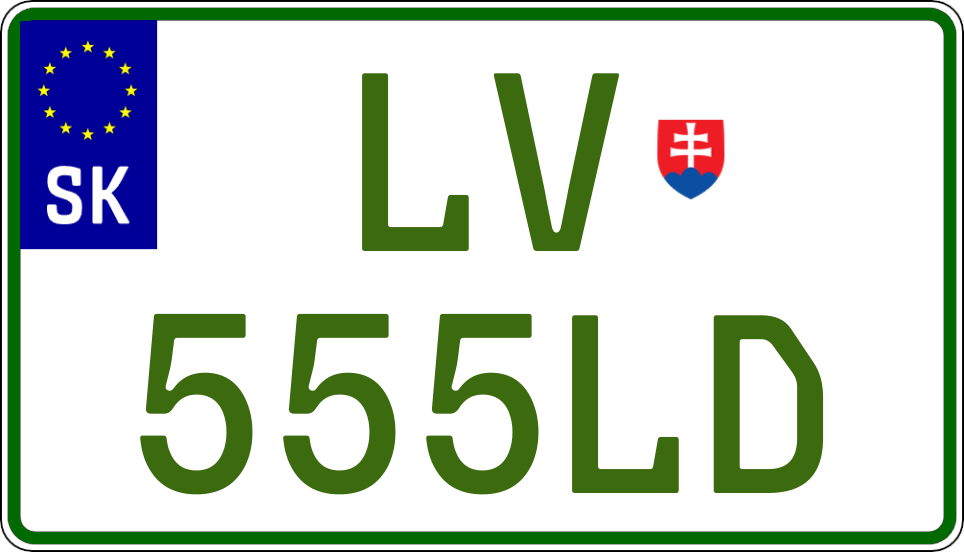 SK
LV
555LD